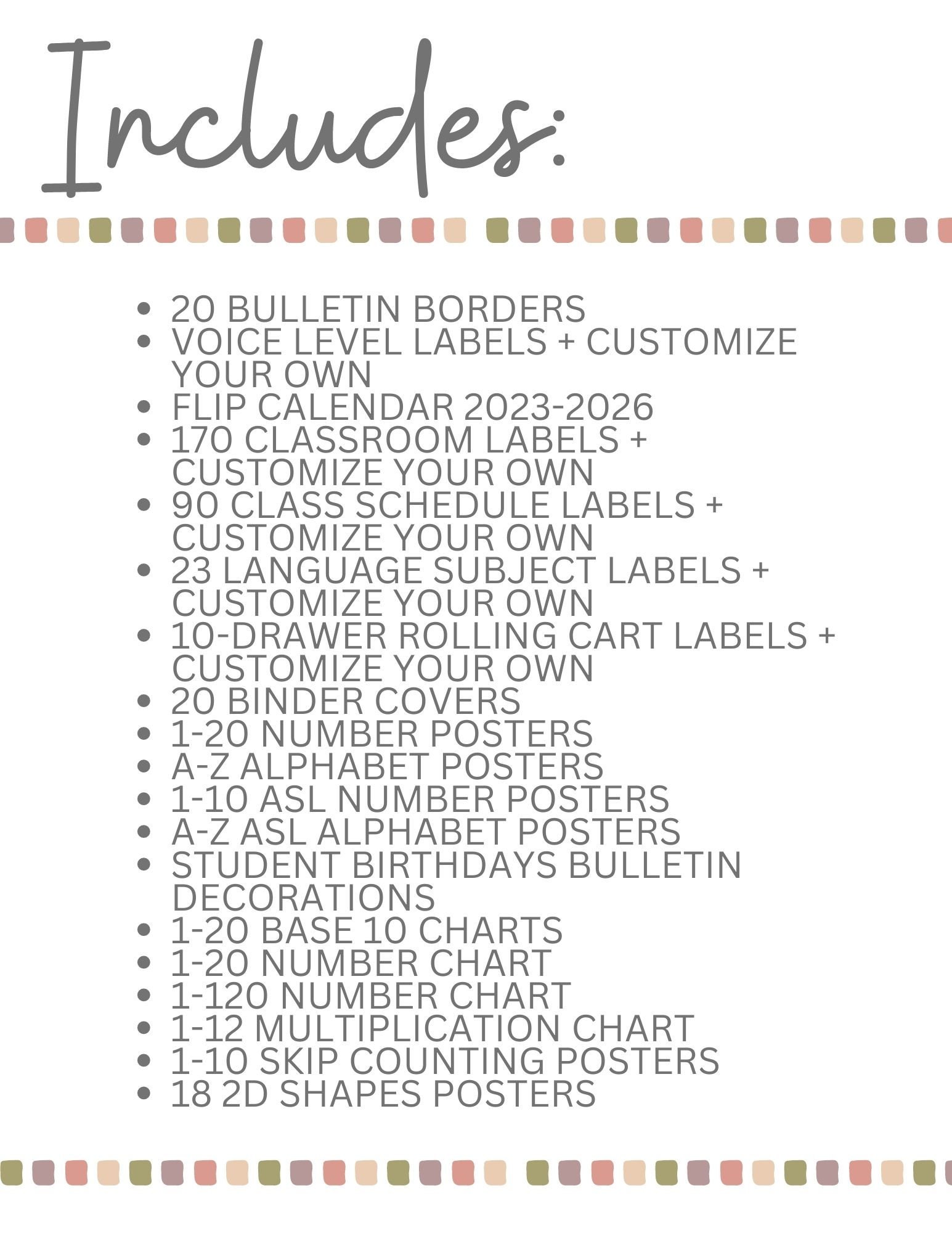 Includes:

- 20 BULLETIN BORDERS
- VOICE LEVEL LABELS + CUSTOMIZE YOUR OWN
- FLIP CALENDAR 2023-2026
- 170 CLASSROOM LABELS + CUSTOMIZE YOUR OWN
- 90 CLASS SCHEDULE LABELS + CUSTOMIZE YOUR OWN
- 23 LANGUAGE SUBJECT LABELS + CUSTOMIZE YOUR OWN
- 10-DRAWER ROLLING CART LABELS + CUSTOMIZE YOUR OWN
- 20 BINDER COVERS
- 1-20 NUMBER POSTERS
- A-Z ALPHABET POSTERS
- 1-10 ASL NUMBER POSTERS
- A-Z ASL ALPHABET POSTERS
- STUDENT BIRTHDAYS BULLETIN DECORATIONS
- 1-20 BASE 10 CHARTS
- 1-20 NUMBER CHART
- 1-120 NUMBER CHART
- 1-12 MULTIPLICATION CHART
- 1-10 SKIP COUNTING POSTERS
- 18 2D SHAPES POSTERS